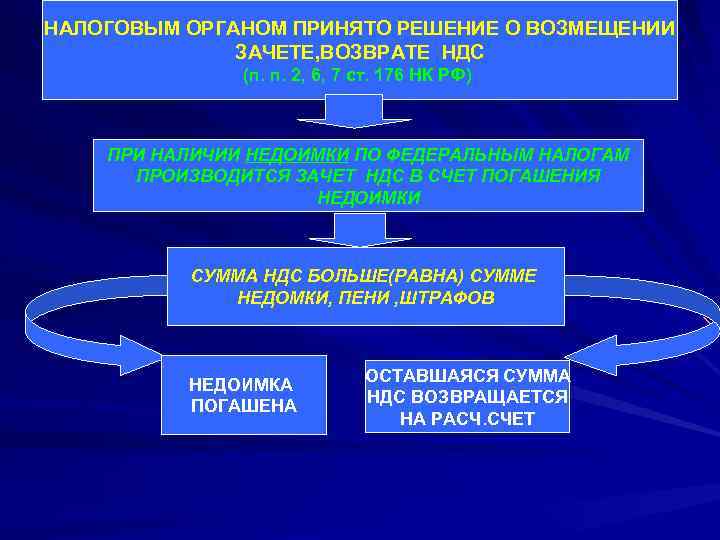 НАЛОГОВЫМ ОРГАНОМ ПРИНЯТО РЕШЕНИЕ О ВОЗМЕЩЕНИИ ЗАЧЕТЕ,ВОЗВРАТЕ НДС
(п. п. 2, 6, 7 ст. 176 НК РФ)

ПРИ НАЛИЧИИ НЕДОИМКИ ПО ФЕДЕРАЛЬНЫМ НАЛОГАМ ПРОИЗВОДИТСЯ ЗАЧЕТ НДС В СЧЕТ ПОГАШЕНИЯ НЕДОИМКИ

СУММА НДС БОЛЬШЕ(РАВНА) СУММЕ НЕДОМКИ, ПЕНИ ,ШТРАФОВ

НЕДОИМКА ПОГАШЕНА

ОСТАВШАЯСЯ СУММА НДС ВОЗВРАЩАЕТСЯ НА РАСЧ.СЧЕТ